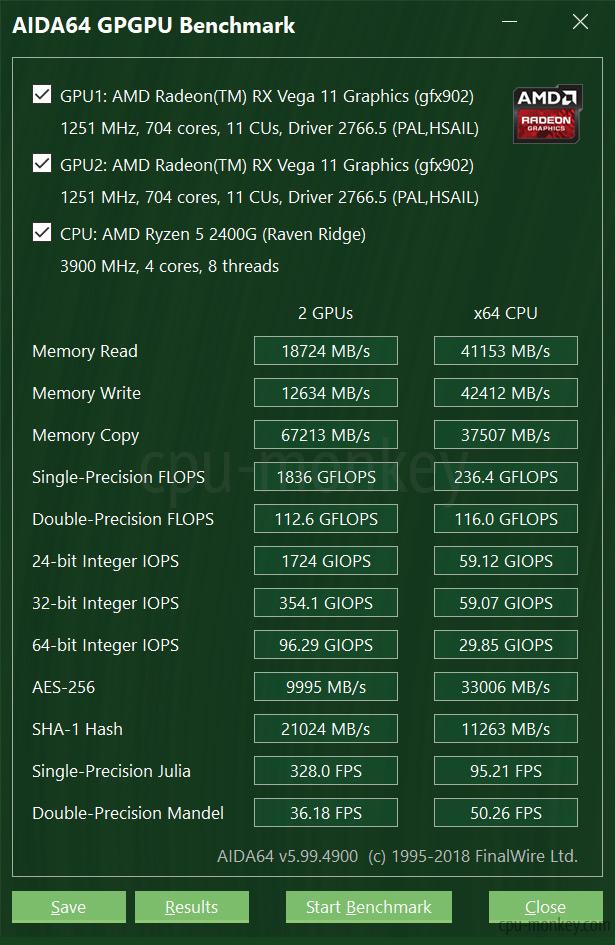 AIDA64 GPGPU Benchmark

GPU1: AMD Radeon(TM) RX Vega 11 Graphics (gfx902)
1251 MHz, 704 cores, 11 CUs, Driver 2766.5 (PAL,HSAIL)

AMD RADEON GRAPHICS

GPU2: AMD Radeon(TM) RX Vega 11 Graphics (gfx902)
1251 MHz, 704 cores, 11 CUs, Driver 2766.5 (PAL,HSAIL)

CPU: AMD Ryzen 5 2400G (Raven Ridge)
3900 MHz, 4 cores, 8 threads

| | 2 GPUs | x64 CPU |
|---|---|---|
| Memory Read | 18724 MB/s | 41153 MB/s |
| Memory Write | 12634 MB/s | 42412 MB/s |
| Memory Copy | 67213 MB/s | 37507 MB/s |
| Single-Precision FLOPS | 1836 GFLOPS | 236.4 GFLOPS |
| Double-Precision FLOPS | 112.6 GFLOPS | 116.0 GFLOPS |
| 24-bit Integer IOPS | 1724 GIOPS | 59.12 GIOPS |
| 32-bit Integer IOPS | 354.1 GIOPS | 59.07 GIOPS |
| 64-bit Integer IOPS | 96.29 GIOPS | 29.85 GIOPS |
| AES-256 | 9995 MB/s | 33006 MB/s |
| SHA-1 Hash | 21024 MB/s | 11263 MB/s |
| Single-Precision Julia | 328.0 FPS | 95.21 FPS |
| Double-Precision Mandel | 36.18 FPS | 50.26 FPS |

cpu-monkey

AIDA64 v5.99.4900 (c) 1995-2018 FinalWire Ltd.

Save Results Start Benchmark Close

cpu-monkey.com